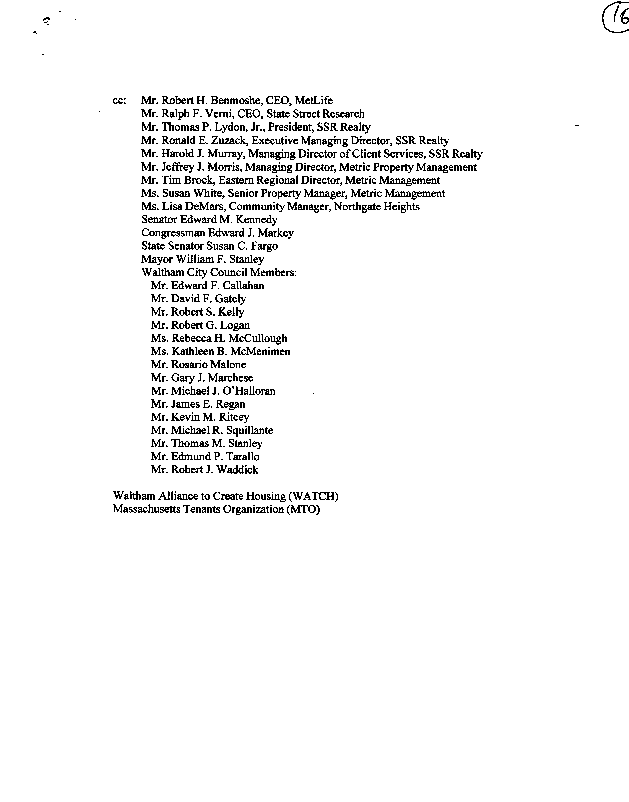 16

cc: Mr. Robert H. Benmoshe, CEO, MetLife
Mr. Ralph F. Verni, CEO, State Street Research
Mr. Thomas P. Lydon, Jr., President, SSR Realty
Mr. Ronald E. Zuzack, Executive Managing Director, SSR Realty
Mr. Harold J. Murray, Managing Director of Client Services, SSR Realty
Mr. Jeffrey J. Morris, Managing Director, Metric Property Management
Mr. Tim Brock, Eastern Regional Director, Metric Management
Ms. Susan White, Senior Property Manager, Metric Management
Ms. Lisa DeMars, Community Manager, Northgate Heights
Senator Edward M. Kennedy
Congressman Edward J. Markey
State Senator Susan C. Fargo
Mayor William F. Stanley
Waltham City Council Members:
Mr. Edward F. Callahan
Mr. David F. Gately
Mr. Robert S. Kelly
Mr. Robert G. Logan
Ms. Rebecca H. McCullough
Ms. Kathleen B. McMenimen
Mr. Rosario Malone
Mr. Gary J. Marchese
Mr. Michael J. O'Halloran
Mr. James E. Regan
Mr. Kevin M. Ritcey
Mr. Michael R. Squillante
Mr. Thomas M. Stanley
Mr. Edmund P. Tarallo
Mr. Robert J. Waddick

Waltham Alliance to Create Housing (WATCH)
Massachusetts Tenants Organization (MTO)